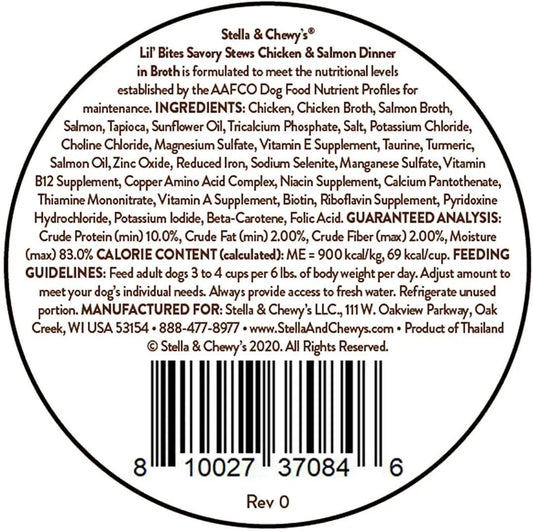 Stella & Chewy's®
Lil' Bites Savory Stews Chicken & Salmon Dinner in Broth is formulated to meet the nutritional levels established by the AAFCO Dog Food Nutrient Profiles for maintenance. INGREDIENTS: Chicken, Chicken Broth, Salmon Broth, Salmon, Tapioca, Sunflower Oil, Tricalcium Phosphate, Salt, Potassium Chloride, Choline Chloride, Magnesium Sulfate, Vitamin E Supplement, Taurine, Turmeric, Salmon Oil, Zinc Oxide, Reduced Iron, Sodium Selenite, Manganese Sulfate, Vitamin B12 Supplement, Copper Amino Acid Complex, Niacin Supplement, Calcium Pantothenate, Thiamine Mononitrate, Vitamin A Supplement, Biotin, Riboflavin Supplement, Pyridoxine Hydrochloride, Potassium Iodide, Beta-Carotene, Folic Acid. GUARANTEED ANALYSIS: Crude Protein (min) 10.0%, Crude Fat (min) 2.00%, Crude Fiber (max) 2.00%, Moisture (max) 83.0% CALORIE CONTENT (calculated): ME = 900 kcal/kg, 69 kcal/cup. FEEDING GUIDELINES: Feed adult dogs 3 to 4 cups per 6 lbs. of body weight per day. Adjust amount to meet your dog's individual needs. Always provide access to fresh water. Refrigerate unused portion. MANUFACTURED FOR: Stella & Chewy's LLC., 111 W. Oakview Parkway, Oak Creek, WI USA 53154 • 888-477-8977 • www.StellaAndChewys.com • Product of Thailand
© Stella & Chewy's 2020. All Rights Reserved.

8 10027 37084 6

Rev 0